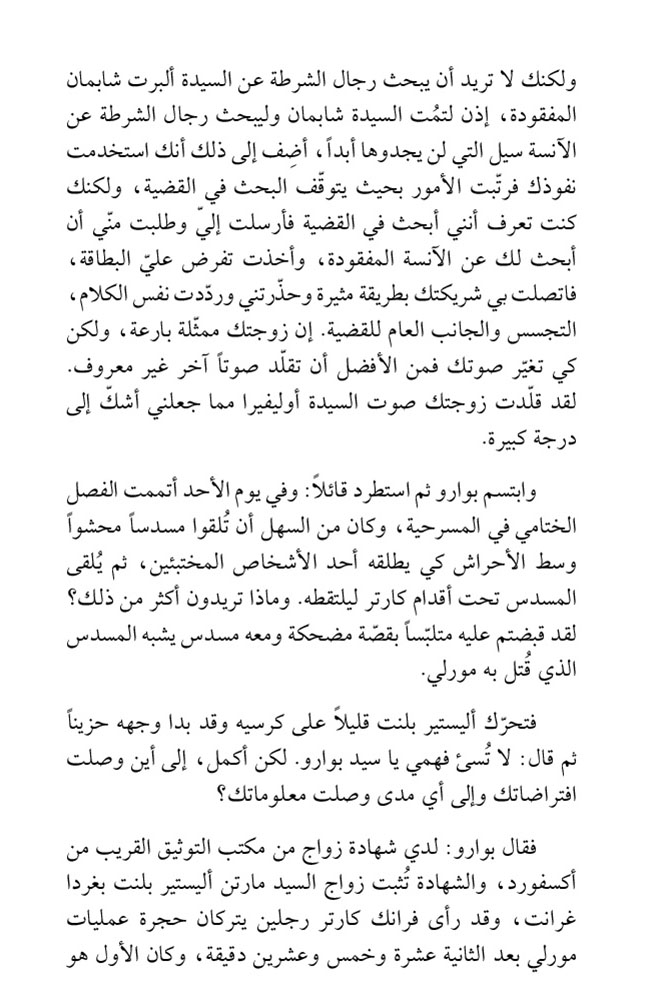 ولكنك لا تريد أن يبحث رجال الشرطة عن السيدة ألبرت شابمان المفقودة، إذن لتمُت السيدة شابمان وليبحث رجال الشرطة عن الآنسة سيل التي لن يجدوها أبداً، أضِف إلى ذلك أنك استخدمت نفوذك فرتّبت الأمور بحيث يتوقّف البحث في القضية، ولكنك كنت تعرف أنني أبحث في القضية فأرسلت إليّ وطلبت منّي أن أبحث لك عن الآنسة المفقودة، وأخذت تفرض عليّ البطاقة، فاتصلت بي شريكتك بطريقة مثيرة وحذّرتني وردّدت نفس الكلام، التجسس والجانب العام للقضية. إن زوجتك ممثّلة بارعة، ولكن كي تغيّر صوتك فمن الأفضل أن تقلّد صوتاً آخر غير معروف. لقد قلّدت زوجتك صوت السيدة أوليفيرا مما جعلني أشكّ إلى درجة كبيرة.

وابتسم بوارو ثم استطرد قائلاً: وفي يوم الأحد أتممت الفصل الختامي في المسرحية، وكان من السهل أن تُلقوا مسدساً محشواً وسط الأحراش كي يطلقه أحد الأشخاص المختبئين، ثم يُلقى المسدس تحت أقدام كارتر ليلتقطه. وماذا تريدون أكثر من ذلك؟ لقد قبضتم عليه متلبّساً بقصّة مضحكة ومعه مسدس يشبه المسدس الذي قُتل به مورلي.

فتحرّك أليستير بلنت قليلاً على كرسيه وقد بدا وجهه حزيناً ثم قال: لا تُسئ فهمي يا سيد بوارو. لكن أكمل، إلى أين وصلت افتراضاتك وإلى أي مدى وصلت معلوماتك؟

فقال بوارو: لدي شهادة زواج من مكتب التوثيق القريب من أكسفورد، والشهادة تُثبت زواج السيد مارتن أليستير بلنت بغردا غرانت، وقد رأى فرانك كارتر رجلين يتركان حجرة عمليات مورلي بعد الثانية عشرة وخمس وعشرين دقيقة، وكان الأول هو